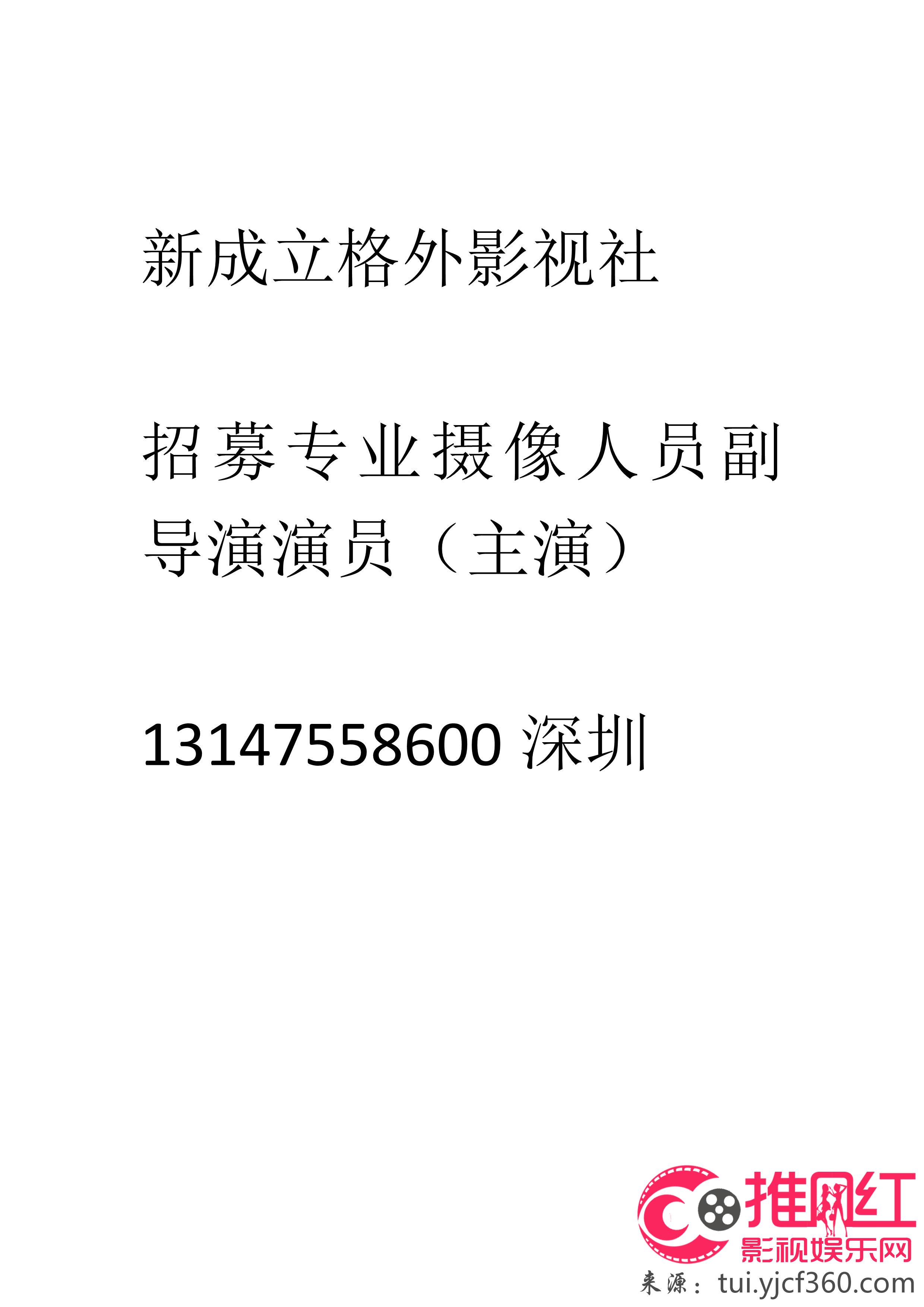 新成立格外影视社

招募专业摄像人员副导演演员（主演）

13147558600 深圳

推网红
影视娱乐网
来源：tui.yjcf360.com